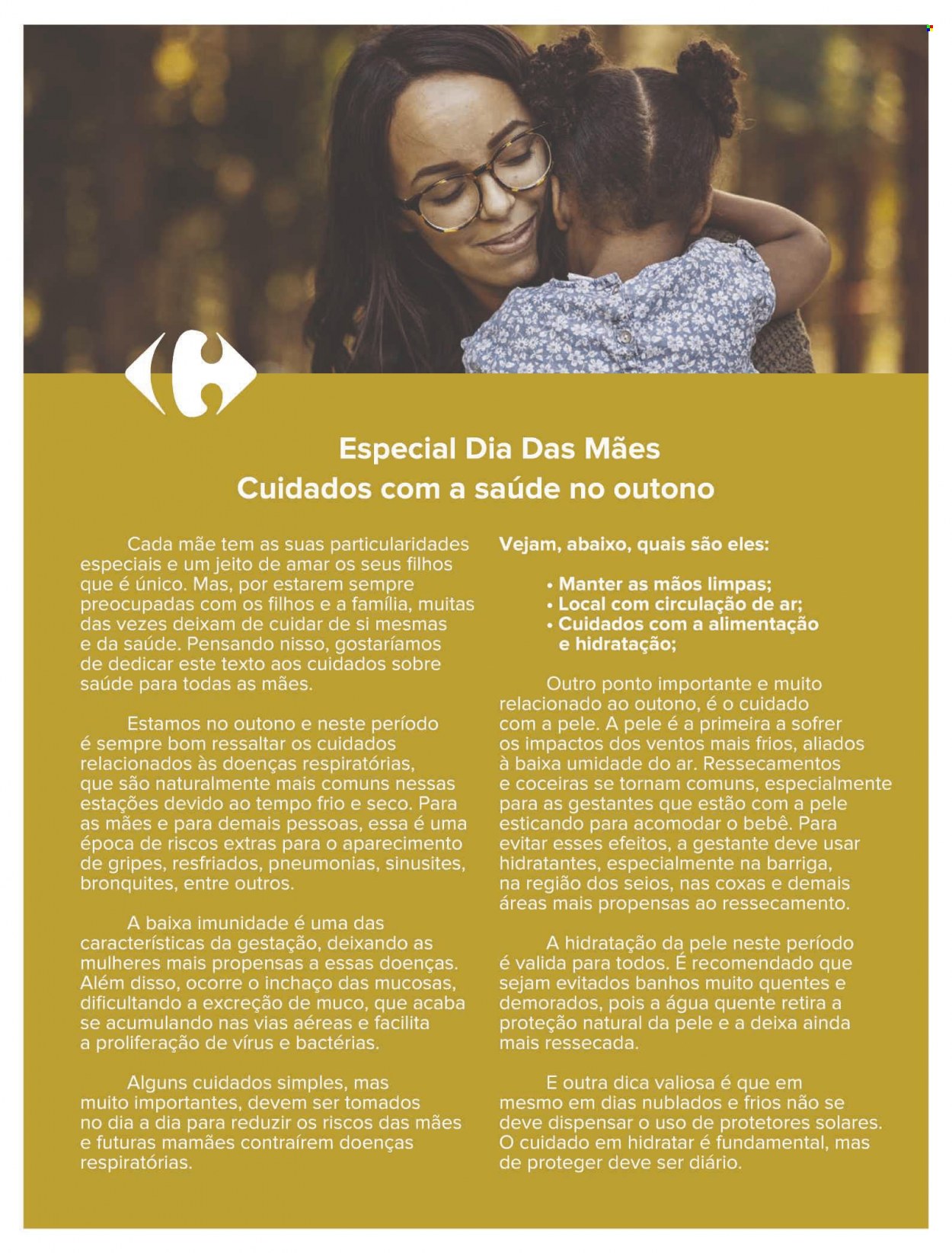 Especial Dia Das Mães
Cuidados com a saúde no outono

Cada mãe tem as suas particularidades especiais e um jeito de amar os seus filhos que é único. Mas, por estarem sempre preocupadas com os filhos e a família, muitas das vezes deixam de cuidar de si mesmas e da saúde. Pensando nisso, gostaríamos de dedicar este texto aos cuidados sobre saúde para todas as mães.

Estamos no outono e neste período é sempre bom ressaltar os cuidados relacionados às doenças respiratórias, que são naturalmente mais comuns nessas estações devido ao tempo frio e seco. Para as mães e para demais pessoas, essa é uma época de riscos extras para o aparecimento de gripes, resfriados, pneumonias, sinusites, bronquites, entre outros.

A baixa imunidade é uma das características da gestação, deixando as mulheres mais propensas a essas doenças. Além disso, ocorre o inchaço das mucosas, dificultando a excreção de muco, que acaba se acumulando nas vias aéreas e facilita a proliferação de vírus e bactérias.

Alguns cuidados simples, mas muito importantes, devem ser tomados no dia a dia para reduzir os riscos das mães e futuras mamães contraírem doenças respiratórias.

Vejam, abaixo, quais são eles:

• Manter as mãos limpas;
• Local com circulação de ar;
• Cuidados com a alimentação e hidratação;

Outro ponto importante e muito relacionado ao outono, é o cuidado com a pele. A pele é a primeira a sofrer os impactos dos ventos mais frios, aliados à baixa umidade do ar. Ressecamentos e coceiras se tornam comuns, especialmente para as gestantes que estão com a pele esticando para acomodar o bebê. Para evitar esses efeitos, a gestante deve usar hidratantes, especialmente na barriga, na região dos seios, nas coxas e demais áreas mais propensas ao ressecamento.

A hidratação da pele neste período é valida para todos. É recomendado que sejam evitados banhos muito quentes e demorados, pois a água quente retira a proteção natural da pele e a deixa ainda mais ressecada.

E outra dica valiosa é que em mesmo em dias nublados e frios não se deve dispensar o uso de protetores solares. O cuidado em hidratar é fundamental, mas de proteger deve ser diário.